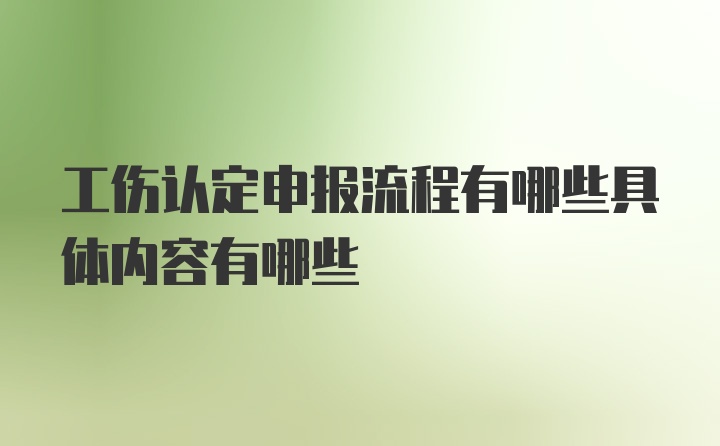 工伤认定申报流程有哪些具体内容有哪些